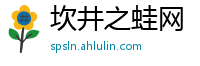 井

坎井之蛙网

spsln.ahlulin.com